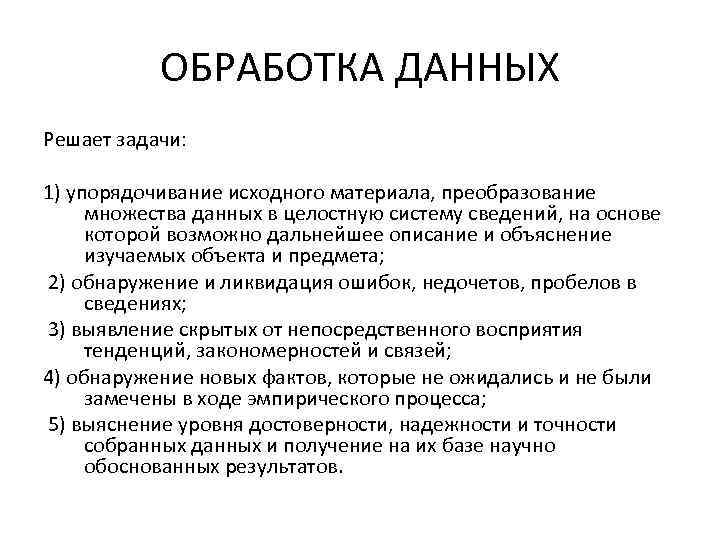 ОБРАБОТКА ДАННЫХ

Решает задачи:

1) упорядочивание исходного материала, преобразование множества данных в целостную систему сведений, на основе которой возможно дальнейшее описание и объяснение изучаемых объекта и предмета;

2) обнаружение и ликвидация ошибок, недочетов, пробелов в сведениях;

3) выявление скрытых от непосредственного восприятия тенденций, закономерностей и связей;

4) обнаружение новых фактов, которые не ожидались и не были замечены в ходе эмпирического процесса;

5) выяснение уровня достоверности, надежности и точности собранных данных и получение на их базе научно обоснованных результатов.